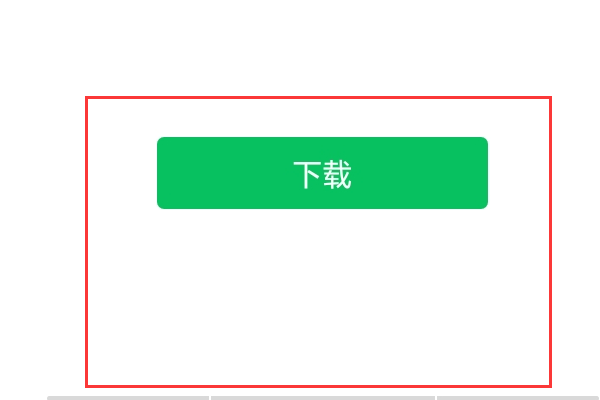 下载